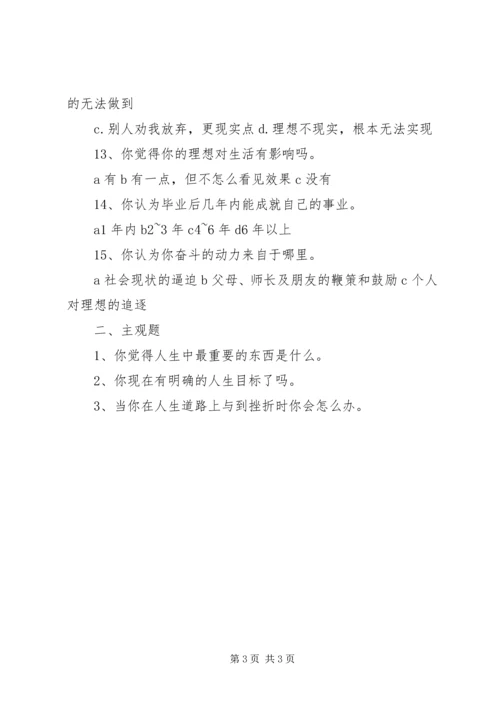 的无法做到

c.别人劝我放弃，更现实点 d.理想不现实，根本无法实现

13、你觉得你的理想对生活有影响吗。

a 有 b 有一点，但不怎么看见效果 c 没有

14、你认为毕业后几年内能成就自己的事业。

a1 年内 b2~3 年 c4~6 年 d6 年以上

15、你认为你奋斗的动力来自于哪里。

a 社会现状的逼迫 b 父母、师长及朋友的鞭策和鼓励 c 个人对理想的追逐

二、主观题

1、你觉得人生中最重要的东西是什么。

2、你现在有明确的人生目标了吗。

3、当你在人生道路上与到挫折时你会怎么办。

第 3 页 共 3 页